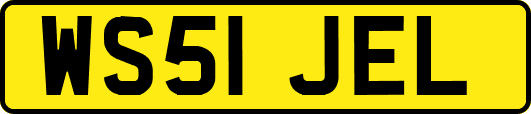 WS51 JEL